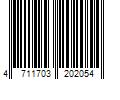 4 711703 202054